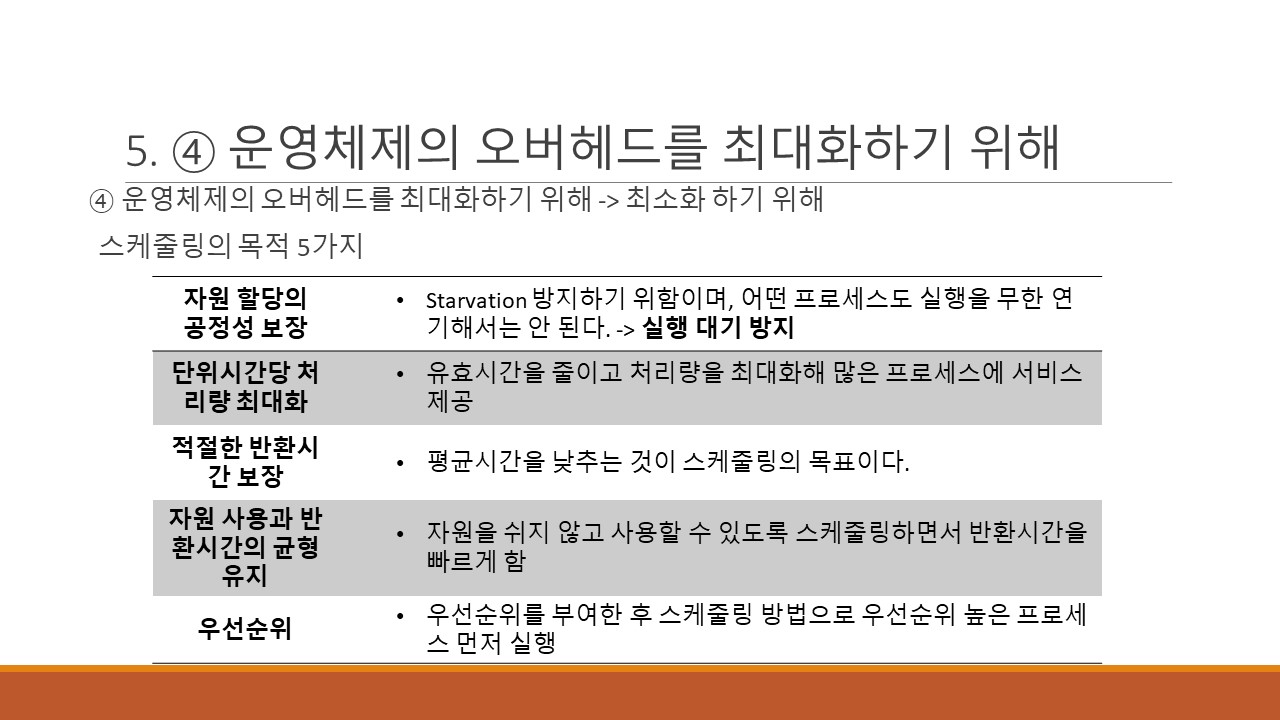 5. ④ 운영체제의 오버헤드를 최대화하기 위해

④ 운영체제의 오버헤드를 최대화하기 위해 -> 최소화 하기 위해

스케줄링의 목적 5가지

| 자원 할당의 공정성 보장 | • Starvation 방지하기 위함이며, 어떤 프로세스도 실행을 무한 연기해서는 안 된다. -> 실행 대기 방지 |
|---|---|
| 단위시간당 처리량 최대화 | • 유효시간을 줄이고 처리량을 최대화해 많은 프로세스에 서비스 제공 |
| 적절한 반환시간 보장 | • 평균시간을 낮추는 것이 스케줄링의 목표이다. |
| 자원 사용과 반환시간의 균형 유지 | • 자원을 쉬지 않고 사용할 수 있도록 스케줄링하면서 반환시간을 빠르게 함 |
| 우선순위 | • 우선순위를 부여한 후 스케줄링 방법으로 우선순위 높은 프로세스 먼저 실행 |